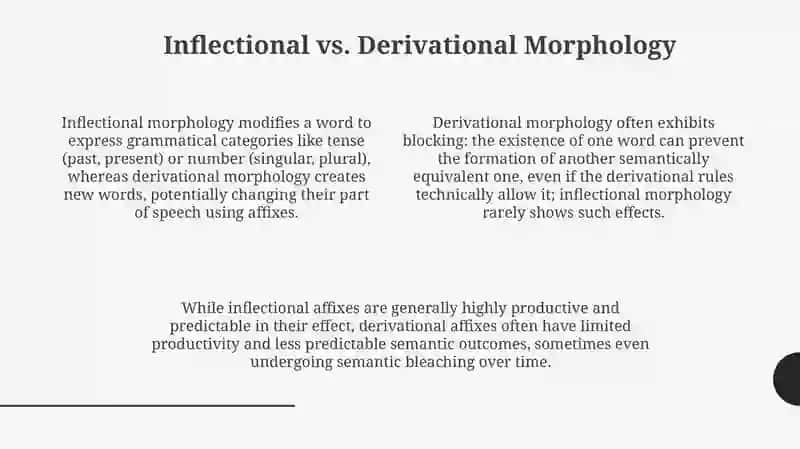 Inflectional vs. Derivational Morphology

Inflectional morphology modifies a word to express grammatical categories like tense (past, present) or number (singular, plural), whereas derivational morphology creates new words, potentially changing their part of speech using affixes.

Derivational morphology often exhibits blocking: the existence of one word can prevent the formation of another semantically equivalent one, even if the derivational rules technically allow it; inflectional morphology rarely shows such effects.

While inflectional affixes are generally highly productive and predictable in their effect, derivational affixes often have limited productivity and less predictable semantic outcomes, sometimes even undergoing semantic bleaching over time.